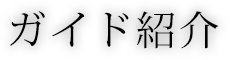 ガイド紹介